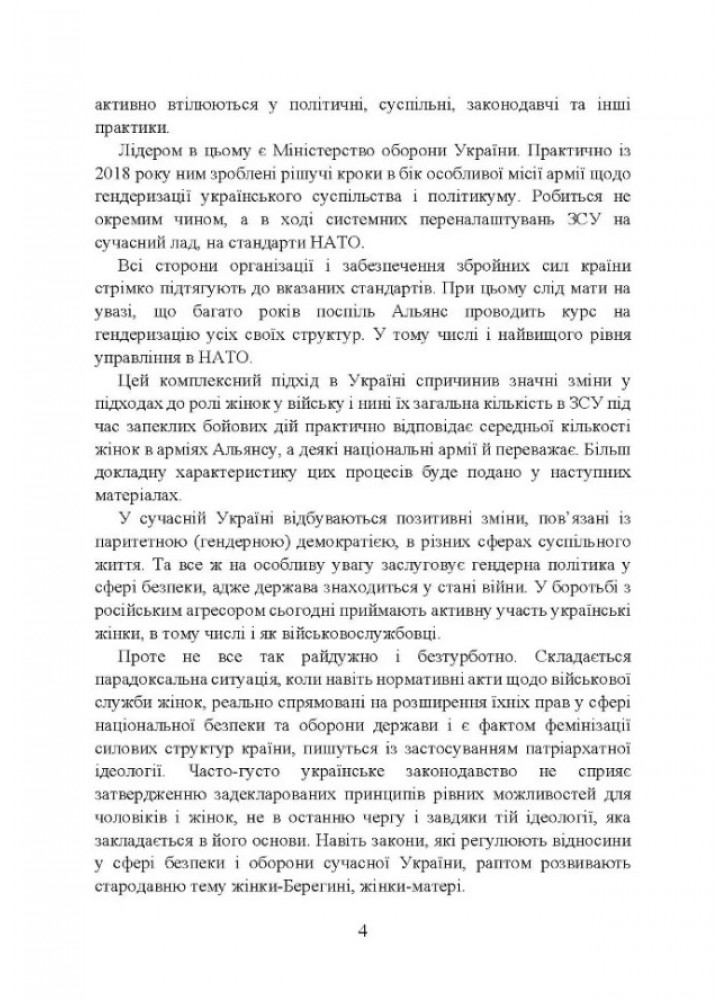 активно втілюються у політичні, суспільні, законодавчі та інші практики.

Лідером в цьому є Міністерство оборони України. Практично із 2018 року ним зроблені рішучі кроки в бік особливої місії армії щодо гендеризації українського суспільства і політикуму. Робиться не окремим чином, а в ході системних переналаштувань ЗСУ на сучасний лад, на стандарти НАТО.

Всі сторони організації і забезпечення збройних сил країни стрімко підтягують до вказаних стандартів. При цьому слід мати на увазі, що багато років поспіль Альянс проводить курс на гендеризацію усіх своїх структур. У тому числі і найвищого рівня управління в НАТО.

Цей комплексний підхід в Україні спричинив значні зміни у підходах до ролі жінок у війську і нині їх загальна кількість в ЗСУ під час запеклих бойових дій практично відповідає середньої кількості жінок в арміях Альянсу, а деякі національні армії й переважає. Більш докладну характеристику цих процесів буде подано у наступних матеріалах.

У сучасній Україні відбуваються позитивні зміни, пов'язані із паритетною (гендерною) демократією, в різних сферах суспільного життя. Та все ж на особливу увагу заслуговує гендерна політика у сфері безпеки, адже держава знаходиться у стані війни. У боротьбі з російським агресором сьогодні приймають активну участь українські жінки, в тому числі і як військовослужбовці.

Проте не все так райдужно і безтурботно. Складається парадоксальна ситуація, коли навіть нормативні акти щодо військової служби жінок, реально спрямовані на розширення їхніх прав у сфері національної безпеки та оборони держави і є фактом фемінізації силових структур країни, пишуться із застосуванням патріархатної ідеології. Часто-густо українське законодавство не сприяє затвердженню задекларованих принципів рівних можливостей для чоловіків і жінок, не в останню чергу і завдяки тій ідеології, яка закладається в його основи. Навіть закони, які регулюють відносини у сфері безпеки і оборони сучасної України, раптом розвивають стародавню тему жінки-Берегині, жінки-матері.

4